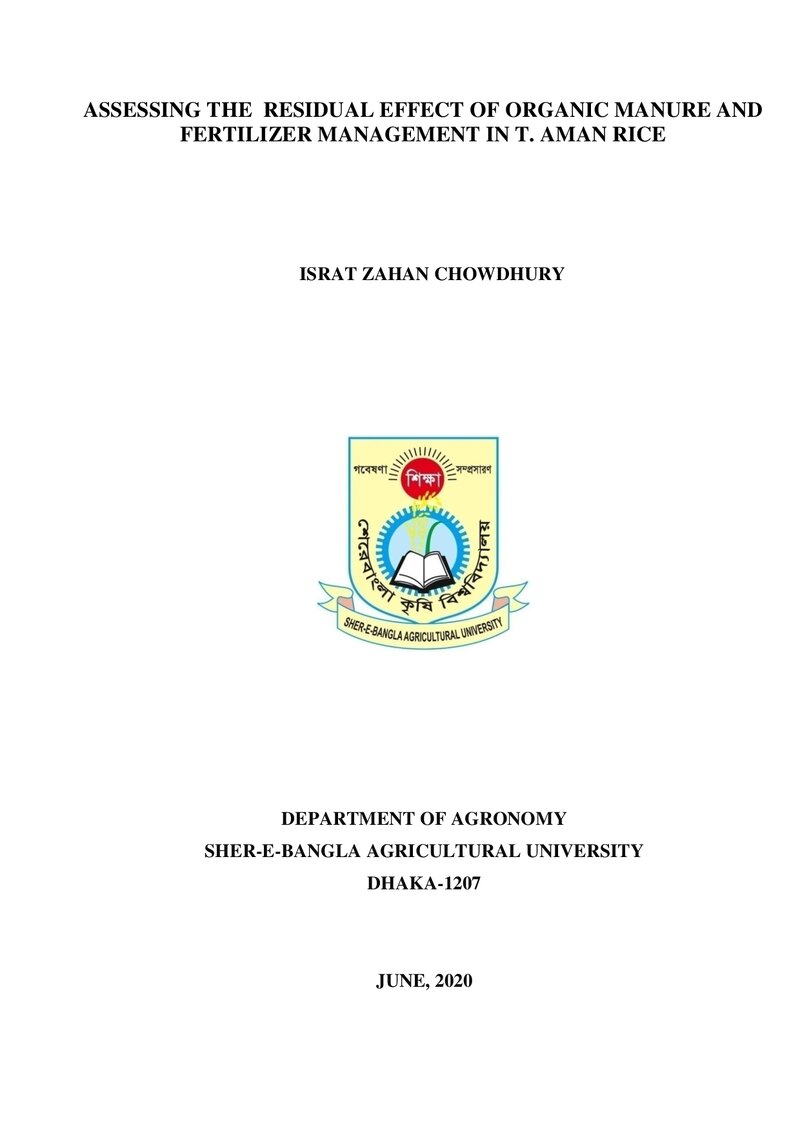 ASSESSING THE RESIDUAL EFFECT OF ORGANIC MANURE AND FERTILIZER MANAGEMENT IN T. AMAN RICE

ISRAT ZAHAN CHOWDHURY

গবেষণা শিক্ষা সম্প্রসারণ

শেরেবাংলা কৃষি বিশ্ববিদ্যালয়

SHER-E-BANGLA AGRICULTURAL UNIVERSITY

DEPARTMENT OF AGRONOMY

SHER-E-BANGLA AGRICULTURAL UNIVERSITY

DHAKA-1207

JUNE, 2020